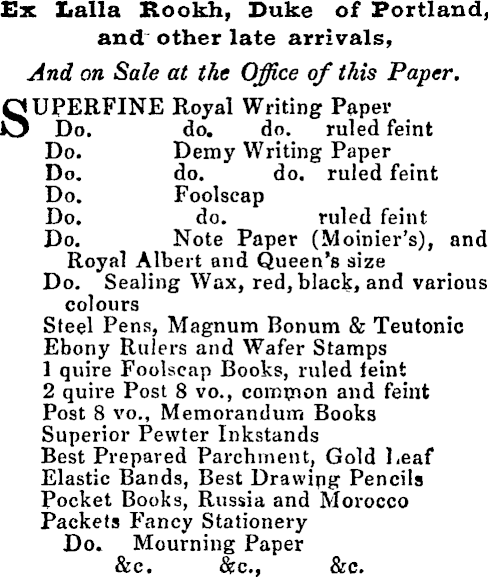 Ex Lalla Rookh, Duke of Portland, and other late arrivals,

And on Sale at the Office of this Paper.

SUPERFINE Royal Writing Paper
Do. do. do. ruled feint
Do. Demy Writing Paper
Do. do. do. ruled feint
Do. Foolscap
Do. do. ruled feint
Do. Note Paper (Moinier's), and Royal Albert and Queen's size
Do. Sealing Wax, red, black, and various colours
Steel Pens, Magnum Bonum & Teutonic
Ebony Rulers and Wafer Stamps
1 quire Foolscap Books, ruled feint
2 quire Post 8 vo., common and feint
Post 8 vo., Memorandum Books
Superior Pewter Inkstands
Best Prepared Parchment, Gold Leaf
Elastic Bands, Best Drawing Pencils
Pocket Books, Russia and Morocco
Packets Fancy Stationery
Do. Mourning Paper
&c. &c., &c.